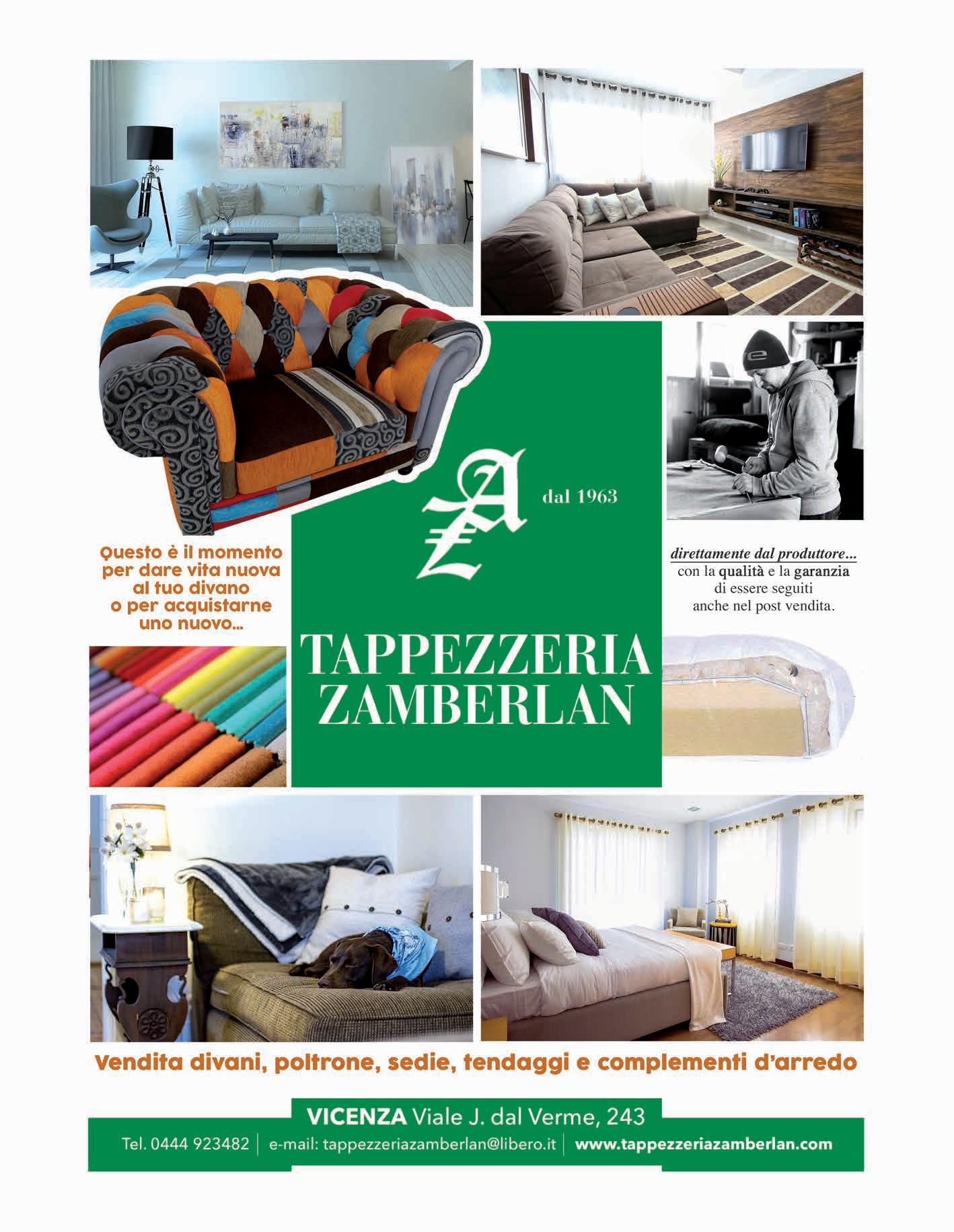 AZ

dal 1963

Questo è il momento per dare vita nuova al tuo divano o per acquistarne uno nuovo...

direttamente dal produttore... con la qualità e la garanzia di essere seguiti anche nel post vendita.

TAPPEZZERIA ZAMBERLAN

Vendita divani, poltrone, sedie, tendaggi e complementi d'arredo

VICENZA Viale J. dal Verme, 243

Tel. 0444 923482 | e-mail: tappezzeriazamberlan@libero.it | www.tappezzeriazamberlan.com